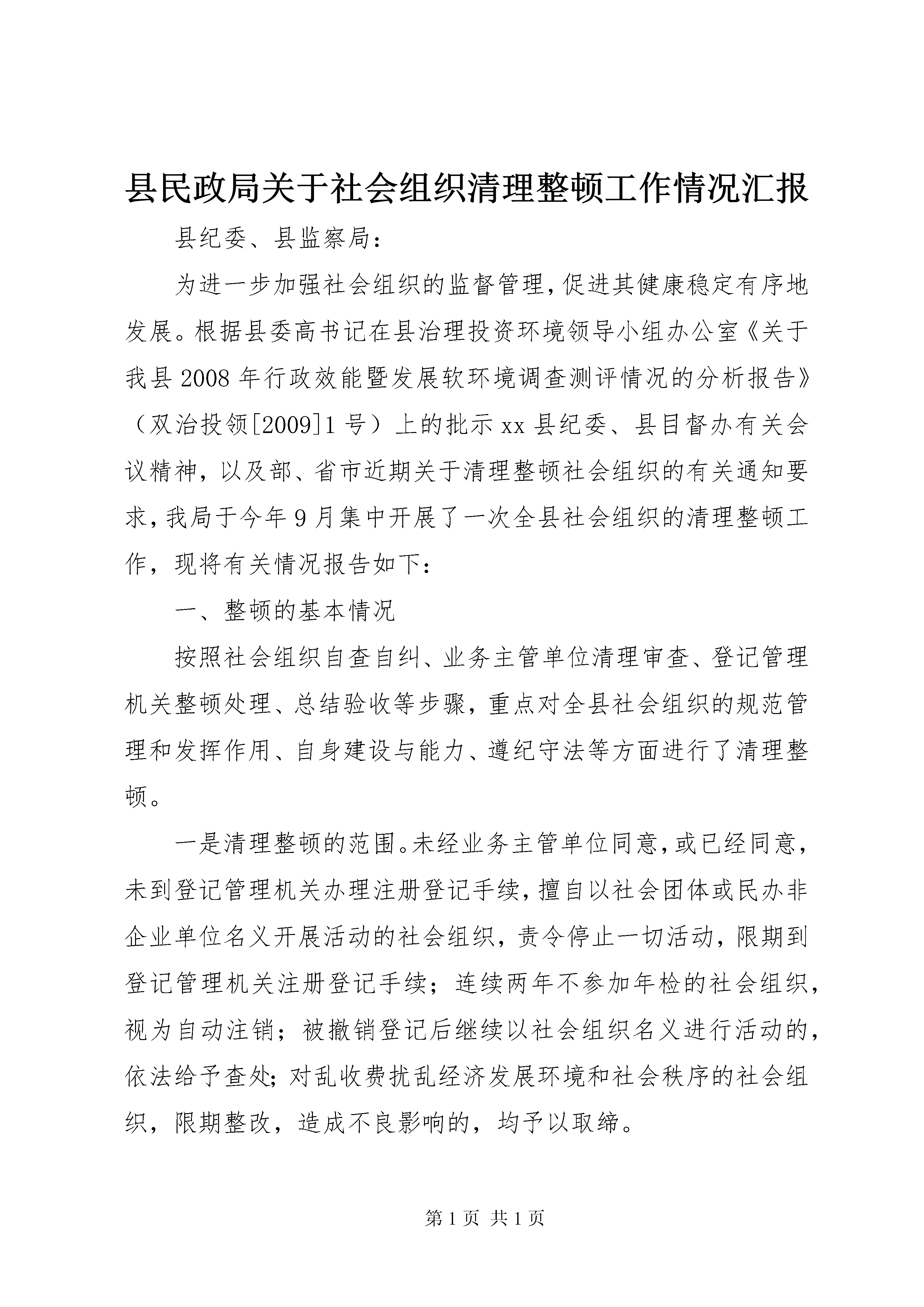 县民政局关于社会组织清理整顿工作情况汇报

县纪委、县监察局：

为进一步加强社会组织的监督管理，促进其健康稳定有序地发展。根据县委高书记在县治理投资环境领导小组办公室《关于我县2008年行政效能暨发展软环境调查测评情况的分析报告》（双治投领[2009]1号）上的批示xx县纪委、县目督办有关会议精神，以及部、省市近期关于清理整顿社会组织的有关通知要求，我局于今年9月集中开展了一次全县社会组织的清理整顿工作，现将有关情况报告如下：

一、整顿的基本情况

按照社会组织自查自纠、业务主管单位清理审查、登记管理机关整顿处理、总结验收等步骤，重点对全县社会组织的规范管理和发挥作用、自身建设与能力、遵纪守法等方面进行了清理整顿。

一是清理整顿的范围。未经业务主管单位同意，或已经同意，未到登记管理机关办理注册登记手续，擅自以社会团体或民办非企业单位名义开展活动的社会组织，责令停止一切活动，限期到登记管理机关注册登记手续；连续两年不参加年检的社会组织，视为自动注销；被撤销登记后继续以社会组织名义进行活动的，依法给予查处；对乱收费扰乱经济发展环境和社会秩序的社会组织，限期整改，造成不良影响的，均予以取缔。

第1页 共1页